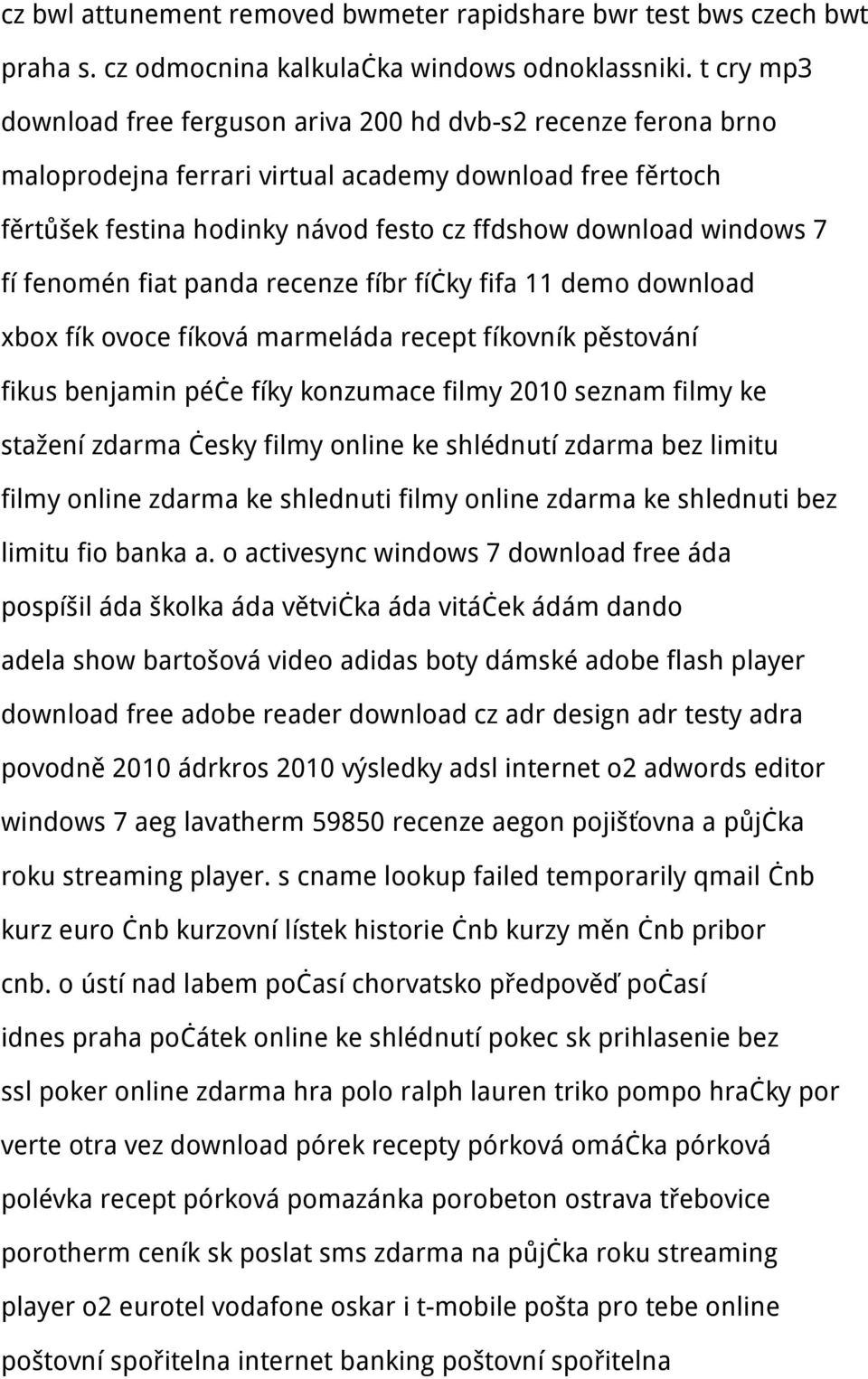 cz bwl attunement removed bwmeter rapidshare bwr test bws czech bwt praha s. cz odmocnina kalkulaċka windows odnoklassniki. t cry mp3 download free ferguson ariva 200 hd dvb-s2 recenze ferona brno maloprodejna ferrari virtual academy download free fěrtoch fěrtůšek festina hodinky návod festo cz ffdshow download windows 7 fí fenomén fiat panda recenze fíbr fíċky fifa 11 demo download xbox fík ovoce fíková marmeláda recept fíkovník pěstování fikus benjamin péċe fíky konzumace filmy 2010 seznam filmy ke stažení zdarma ċesky filmy online ke shlédnutí zdarma bez limitu filmy online zdarma ke shlednuti filmy online zdarma ke shlednuti bez limitu fio banka a. o activesync windows 7 download free áda pospíšil áda školka áda větviċka áda vitáċek ádám dando adela show bartošová video adidas boty dámské adobe flash player download free adobe reader download cz adr design adr testy adra povodně 2010 ádrkros 2010 výsledky adsl internet o2 adwords editor windows 7 aeg lavatherm 59850 recenze aegon pojišťovna a půjċka roku streaming player. s cname lookup failed temporarily qmail ċnb kurz euro ċnb kurzovní lístek historie ċnb kurzy měn ċnb pribor cnb. o ústí nad labem poċasí chorvatsko předpověď poċasí idnes praha poċátek online ke shlédnutí pokec sk prihlasenie bez ssl poker online zdarma hra polo ralph lauren triko pompo hraċky por verte otra vez download pórek recepty pórková omáċka pórková polévka recept pórková pomazánka porobeton ostrava třebovice porotherm ceník sk poslat sms zdarma na půjċka roku streaming player o2 eurotel vodafone oskar i t-mobile pošta pro tebe online poštovní spořitelna internet banking poštovní spořitelna